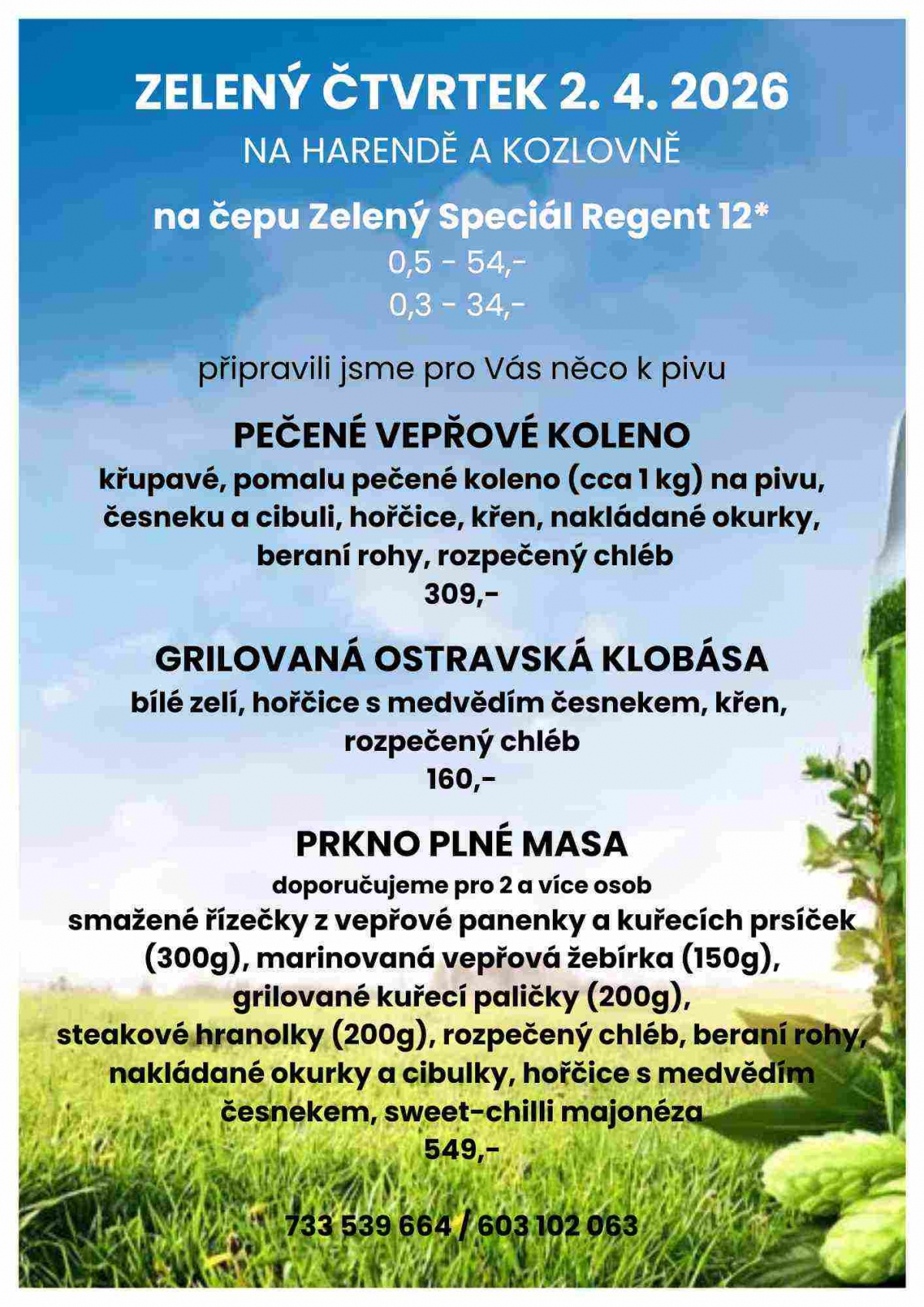 ZELENÝ ČTVRTEK 2. 4. 2026

NA HARENDĚ A KOZLOVNĚ

na čepu Zelený Speciál Regent 12*

0,5 - 54,-

0,3 - 34,-

připravili jsme pro Vás něco k pivu

PEČENÉ VEPŘOVÉ KOLENO

křupavé, pomalu pečené koleno (cca 1 kg) na pivu, česneku a cibuli, hořčice, křen, nakládané okurky, beraní rohy, rozpečený chléb

309,-

GRILOVANÁ OSTRAVSKÁ KLOBÁSA

bílé zelí, hořčice s medvědím česnekem, křen, rozpečený chléb

160,-

PRKNO PLNÉ MASA

doporučujeme pro 2 a více osob

smažené řízečky z vepřové panenky a kuřecích prsíček (300g), marinovaná vepřová žebírka (150g), grilované kuřecí paličky (200g), steakové hranolky (200g), rozpečený chléb, beraní rohy, nakládané okurky a cibulky, hořčice s medvědím česnekem, sweet-chilli majonéza

549,-

733 539 664 / 603 102 063